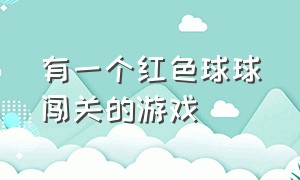 有一个红色球球闯关的游戏